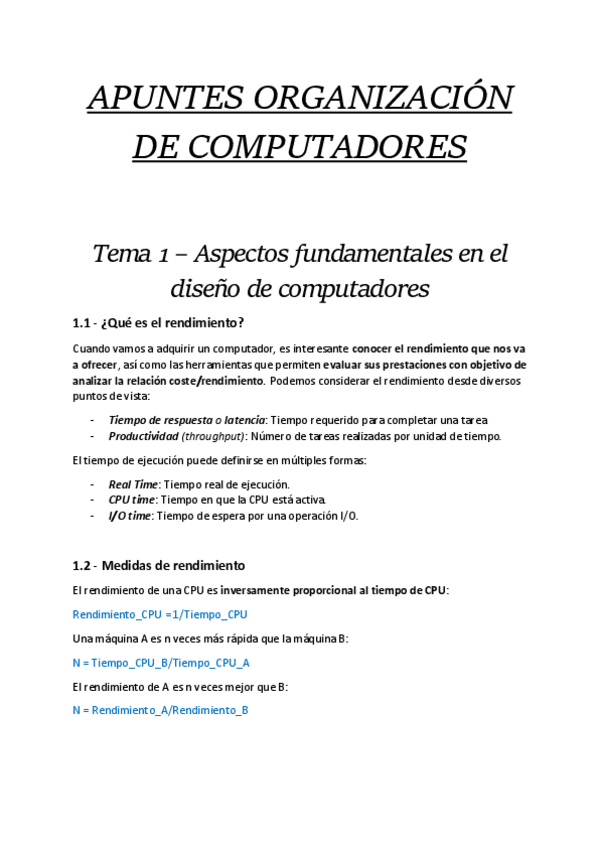 APUNTES ORGANIZACIÓN DE COMPUTADORES

Tema 1 – Aspectos fundamentales en el diseño de computadores

1.1 - ¿Qué es el rendimiento?

Cuando vamos a adquirir un computador, es interesante conocer el rendimiento que nos va a ofrecer, así como las herramientas que permiten evaluar sus prestaciones con objetivo de analizar la relación coste/rendimiento. Podemos considerar el rendimiento desde diversos puntos de vista:

- Tiempo de respuesta o latencia: Tiempo requerido para completar una tarea
- Productividad (throughput): Número de tareas realizadas por unidad de tiempo.

El tiempo de ejecución puede definirse en múltiples formas:

- Real Time: Tiempo real de ejecución.
- CPU time: Tiempo en que la CPU está activa.
- I/O time: Tiempo de espera por una operación I/O.

1.2 - Medidas de rendimiento

El rendimiento de una CPU es inversamente proporcional al tiempo de CPU:

Rendimiento_CPU =1/Tiempo_CPU

Una máquina A es n veces más rápida que la máquina B:

N = Tiempo_CPU_B/Tiempo_CPU_A

El rendimiento de A es n veces mejor que B:

N = Rendimiento_A/Rendimiento_B